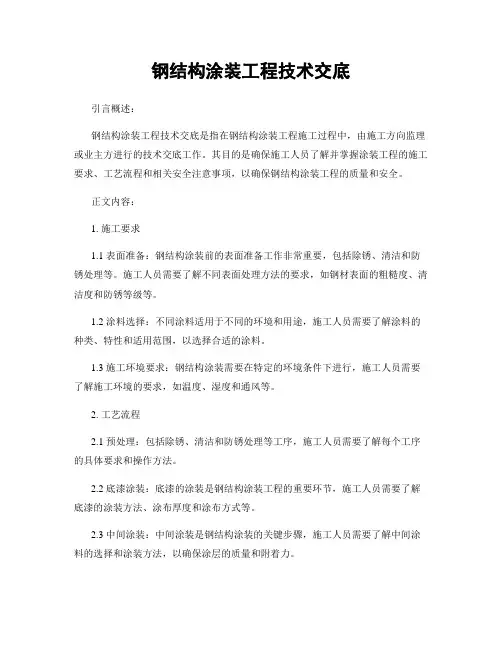 钢结构涂装工程技术交底

引言概述：

钢结构涂装工程技术交底是指在钢结构涂装工程施工过程中，由施工方向监理或业主方进行的技术交底工作。其目的是确保施工人员了解并掌握涂装工程的施工要求、工艺流程和相关安全注意事项，以确保钢结构涂装工程的质量和安全。

正文内容：

1. 施工要求

1.1 表面准备：钢结构涂装前的表面准备工作非常重要，包括除锈、清洁和防锈处理等。施工人员需要了解不同表面处理方法的要求，如钢材表面的粗糙度、清洁度和防锈等级等。

1.2 涂料选择：不同涂料适用于不同的环境和用途，施工人员需要了解涂料的种类、特性和适用范围，以选择合适的涂料。

1.3 施工环境要求：钢结构涂装需要在特定的环境条件下进行，施工人员需要了解施工环境的要求，如温度、湿度和通风等。

2. 工艺流程

2.1 预处理：包括除锈、清洁和防锈处理等工序，施工人员需要了解每个工序的具体要求和操作方法。

2.2 底漆涂装：底漆的涂装是钢结构涂装工程的重要环节，施工人员需要了解底漆的涂装方法、涂布厚度和涂布方式等。

2.3 中间涂装：中间涂装是钢结构涂装的关键步骤，施工人员需要了解中间涂料的选择和涂装方法，以确保涂层的质量和附着力。